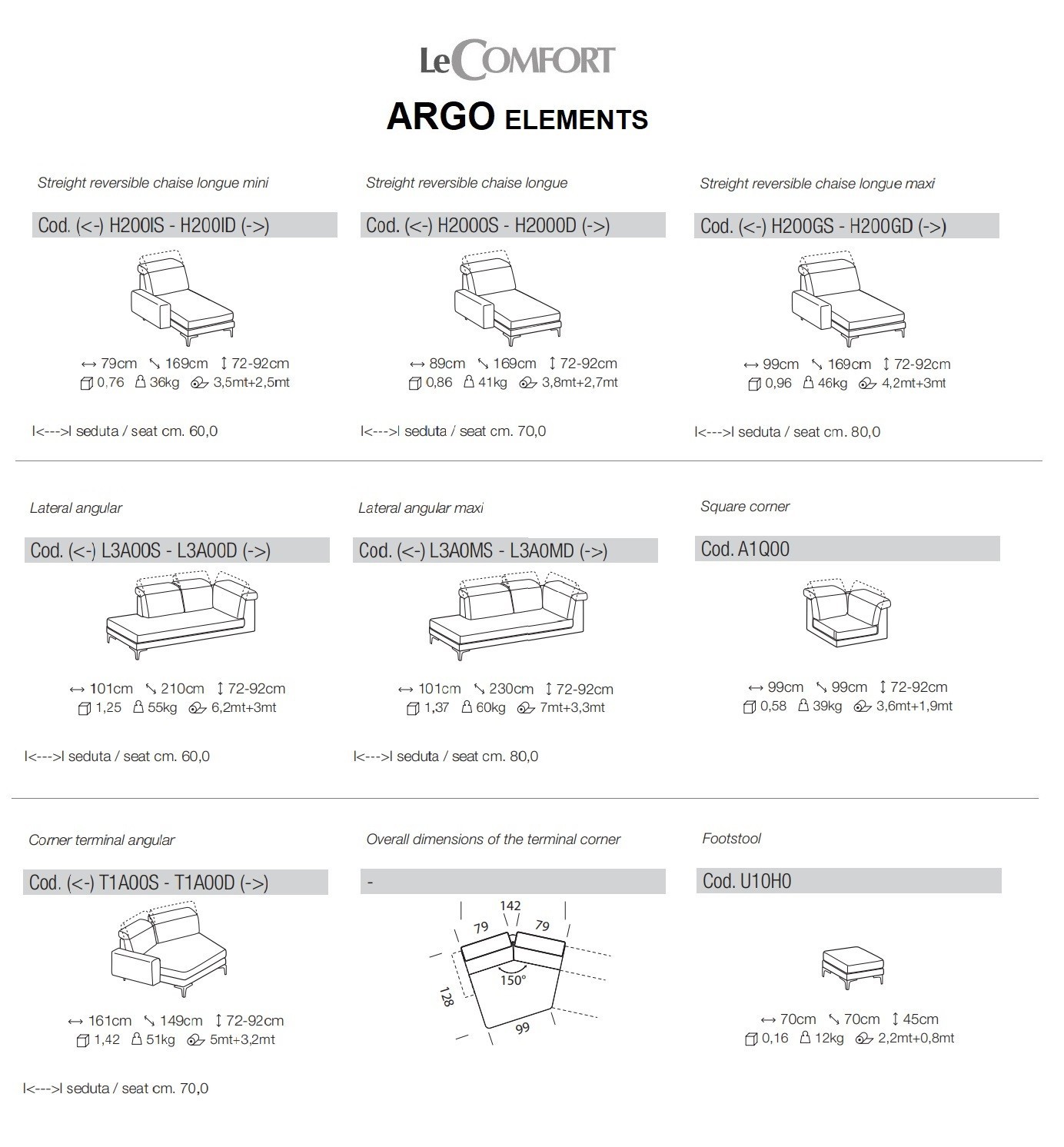 LeCOMFORT

ARGO ELEMENTS

Streight reversible chaise longue mini

Cod. (<-) H200IS - H200ID (->)

↔ 79cm ↘ 169cm ↕ 72-92cm
0,76 36kg 3,5mt+2,5mt

I<--->I seduta / seat cm. 60,0

Streight reversible chaise longue

Cod. (<-) H2000S - H2000D (->)

↔ 89cm ↘ 169cm ↕ 72-92cm
0,86 41kg 3,8mt+2,7mt

I<--->I seduta / seat cm. 70,0

Streight reversible chaise longue maxi

Cod. (<-) H200GS - H200GD (->)

↔ 99cm ↘ 169cm ↕ 72-92cm
0,96 46kg 4,2mt+3mt

I<--->I seduta / seat cm. 80,0

Lateral angular

Cod. (<-) L3A00S - L3A00D (->)

↔ 101cm ↘ 210cm ↕ 72-92cm
1,25 55kg 6,2mt+3mt

I<--->I seduta / seat cm. 60,0

Lateral angular maxi

Cod. (<-) L3A0MS - L3A0MD (->)

↔ 101cm ↘ 230cm ↕ 72-92cm
1,37 60kg 7mt+3,3mt

I<--->I seduta / seat cm. 80,0

Square corner

Cod. A1Q00

↔ 99cm ↘ 99cm ↕ 72-92cm
0,58 39kg 3,6mt+1,9mt

Corner terminal angular

Cod. (<-) T1A00S - T1A00D (->)

↔ 161cm ↘ 149cm ↕ 72-92cm
1,42 51kg 5mt+3,2mt

I<--->I seduta / seat cm. 70,0

Overall dimensions of the terminal corner

-

142
79
79
150°
128
99

Footstool

Cod. U10H0

↔ 70cm ↘ 70cm ↕ 45cm
0,16 12kg 2,2mt+0,8mt